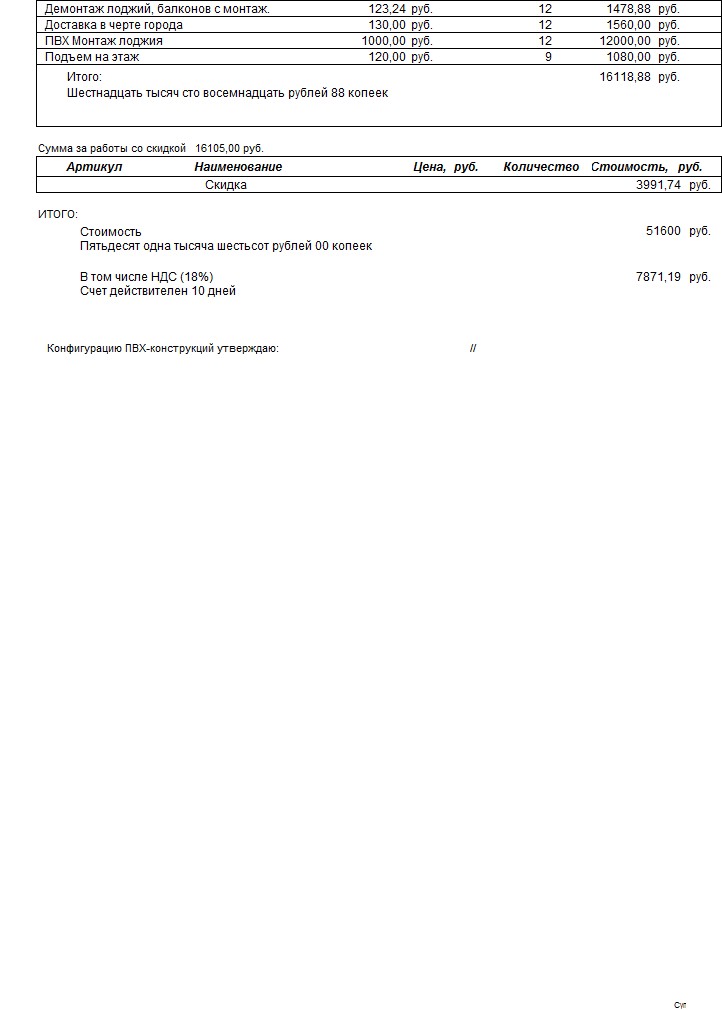 | Демонтаж лоджий, балконов с монтаж. | 123,24 руб. | 12 | 1478,88 руб. |
|---|---|---|---|
| Доставка в черте города | 130,00 руб. | 12 | 1560,00 руб. |
| ПВХ Монтаж лоджия | 1000,00 руб. | 12 | 12000,00 руб. |
| Подъем на этаж | 120,00 руб. | 9 | 1080,00 руб. |

Итого: 16118,88 руб.
Шестнадцать тысяч сто восемнадцать рублей 88 копеек

Сумма за работы со скидкой 16105,00 руб.

| Артикул | Наименование | Цена, руб. | Количество | Стоимость, руб. |
|---|---|---|---|---|
| | Скидка | | | 3991,74 руб. |

ИТОГО:

Стоимость 51600 руб.
Пятьдесят одна тысяча шестьсот рублей 00 копеек

В том числе НДС (18%) 7871,19 руб.
Счет действителен 10 дней

Конфигурацию ПВХ-конструкций утверждаю: //

Сут